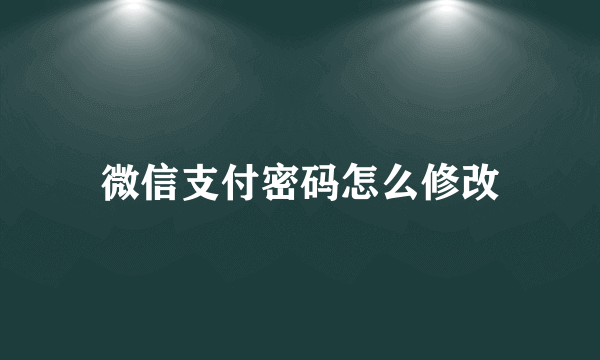 微信支付密码怎么修改